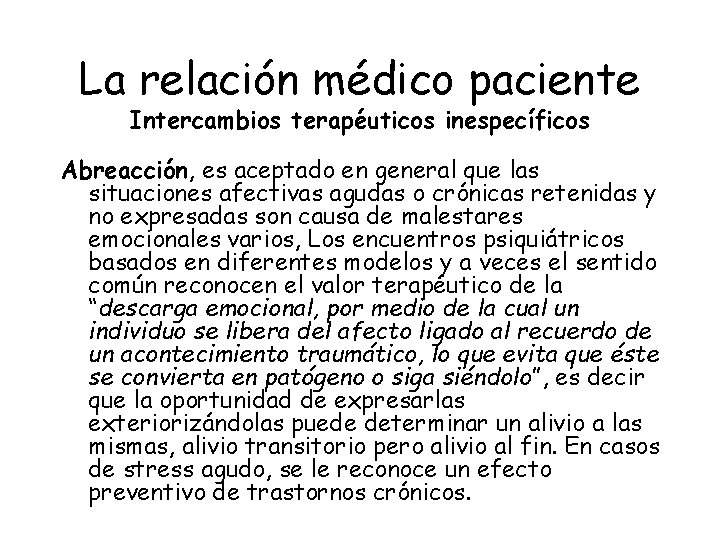 La relación médico paciente
Intercambios terapéuticos inespecíficos

Abreacción, es aceptado en general que las situaciones afectivas agudas o crónicas retenidas y no expresadas son causa de malestares emocionales varios, Los encuentros psiquiátricos basados en diferentes modelos y a veces el sentido común reconocen el valor terapéutico de la "descarga emocional, por medio de la cual un individuo se libera del afecto ligado al recuerdo de un acontecimiento traumático, lo que evita que éste se convierta en patógeno o siga siéndolo", es decir que la oportunidad de expresarlas exteriorizándolas puede determinar un alivio a las mismas, alivio transitorio pero alivio al fin. En casos de stress agudo, se le reconoce un efecto preventivo de trastornos crónicos.